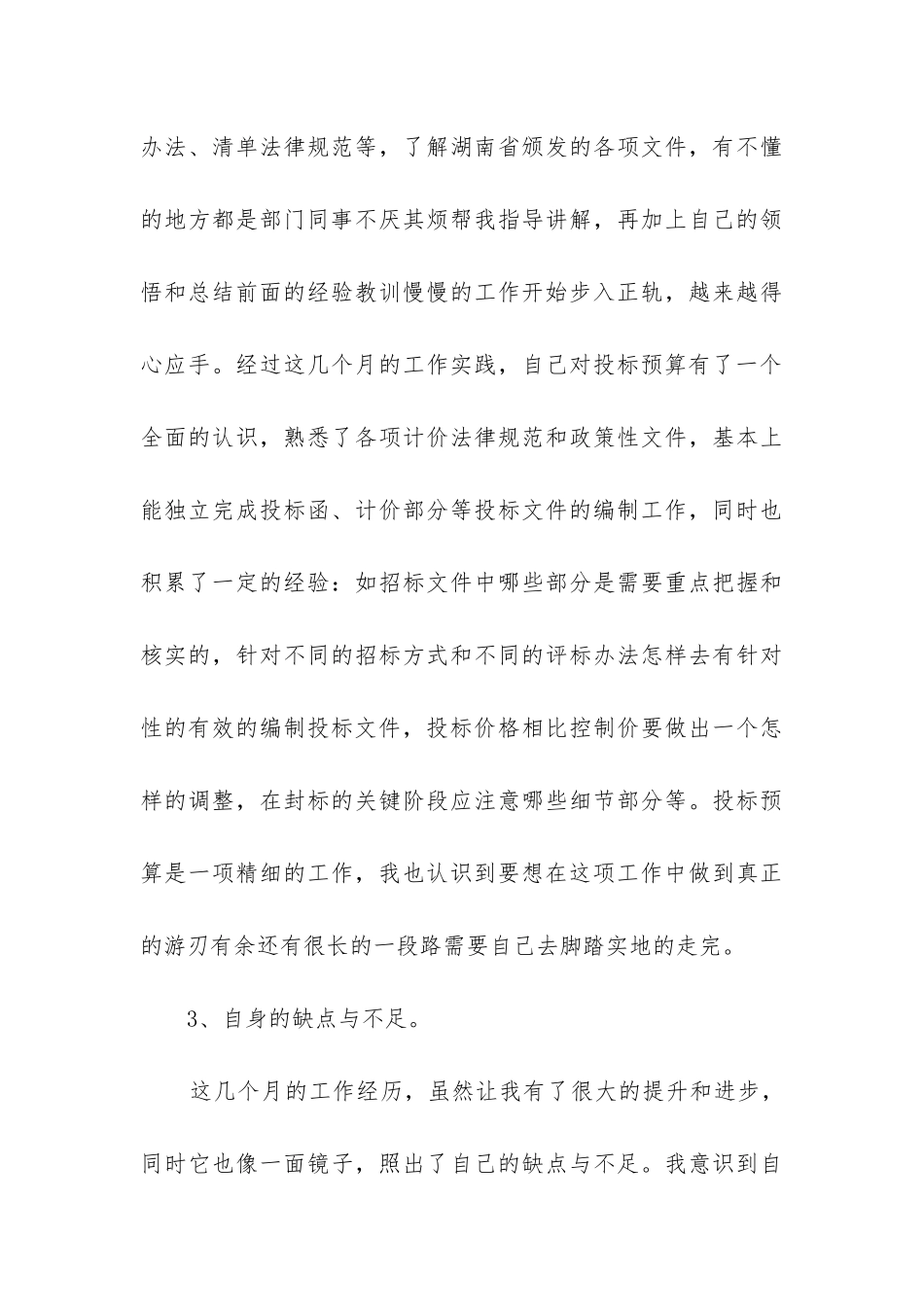 办法、清单法律规范等，了解湖南省颁发的各项文件，有不懂的地方都是部门同事不厌其烦帮我指导讲解，再加上自己的领悟和总结前面的经验教训慢慢的工作开始步入正轨，越来越得心应手。经过这几个月的工作实践，自己对投标预算有了一个全面的认识，熟悉了各项计价法律规范和政策性文件，基本上能独立完成投标函、计价部分等投标文件的编制工作，同时也积累了一定的经验：如招标文件中哪些部分是需要重点把握和核实的，针对不同的招标方式和不同的评标办法怎样去有针对性的有效的编制投标文件，投标价格相比控制价要做出一个怎样的调整，在封标的关键阶段应注意哪些细节部分等。投标预算是一项精细的工作，我也认识到要想在这项工作中做到真正的游刃有余还有很长的一段路需要自己去脚踏实地的走完。

3、自身的缺点与不足。

这几个月的工作经历，虽然让我有了很大的提升和进步，同时它也像一面镜子，照出了自己的缺点与不足。我意识到自